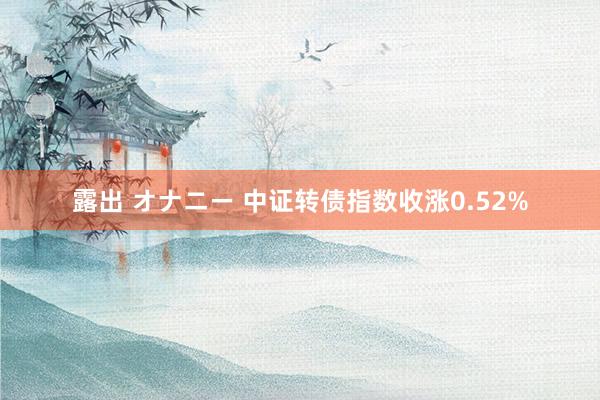 露出 オナニー 中证转债指数收涨0.52%